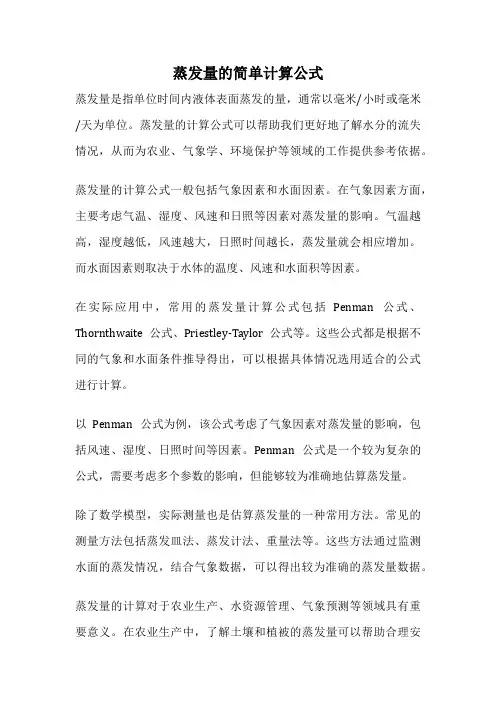 蒸发量的简单计算公式

蒸发量是指单位时间内液体表面蒸发的量，通常以毫米/小时或毫米/天为单位。蒸发量的计算公式可以帮助我们更好地了解水分的流失情况，从而为农业、气象学、环境保护等领域的工作提供参考依据。

蒸发量的计算公式一般包括气象因素和水面因素。在气象因素方面，主要考虑气温、湿度、风速和日照等因素对蒸发量的影响。气温越高，湿度越低，风速越大，日照时间越长，蒸发量就会相应增加。而水面因素则取决于水体的温度、风速和水面积等因素。

在实际应用中，常用的蒸发量计算公式包括 Penman 公式、Thornthwaite 公式、Priestley-Taylor 公式等。这些公式都是根据不同的气象和水面条件推导得出，可以根据具体情况选用适合的公式进行计算。

以 Penman 公式为例，该公式考虑了气象因素对蒸发量的影响，包括风速、湿度、日照时间等因素。Penman 公式是一个较为复杂的公式，需要考虑多个参数的影响，但能够较为准确地估算蒸发量。

除了数学模型，实际测量也是估算蒸发量的一种常用方法。常见的测量方法包括蒸发皿法、蒸发计法、重量法等。这些方法通过监测水面的蒸发情况，结合气象数据，可以得出较为准确的蒸发量数据。

蒸发量的计算对于农业生产、水资源管理、气象预测等领域具有重要意义。在农业生产中，了解土壤和植被的蒸发量可以帮助合理安